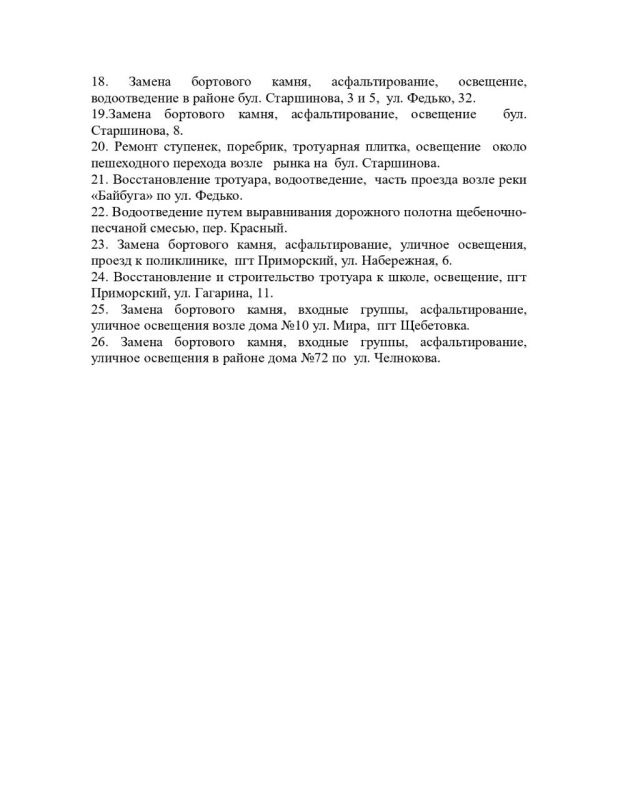 18. Замена бортового камня, асфальтирование, освещение, водоотведение в районе бул. Старшинова, 3 и 5, ул. Федько, 32.

19.Замена бортового камня, асфальтирование, освещение бул. Старшинова, 8.

20. Ремонт ступенек, поребрик, тротуарная плитка, освещение около пешеходного перехода возле рынка на бул. Старшинова.

21. Восстановление тротуара, водоотведение, часть проезда возле реки «Байбуга» по ул. Федько.

22. Водоотведение путем выравнивания дорожного полотна щебеночно-песчаной смесью, пер. Красный.

23. Замена бортового камня, асфальтирование, уличное освещения, проезд к поликлинике, пгт Приморский, ул. Набережная, 6.

24. Восстановление и строительство тротуара к школе, освещение, пгт Приморский, ул. Гагарина, 11.

25. Замена бортового камня, входные группы, асфальтирование, уличное освещения возле дома №10 ул. Мира, пгт Щебетовка.

26. Замена бортового камня, входные группы, асфальтирование, уличное освещения в районе дома №72 по ул. Челнокова.